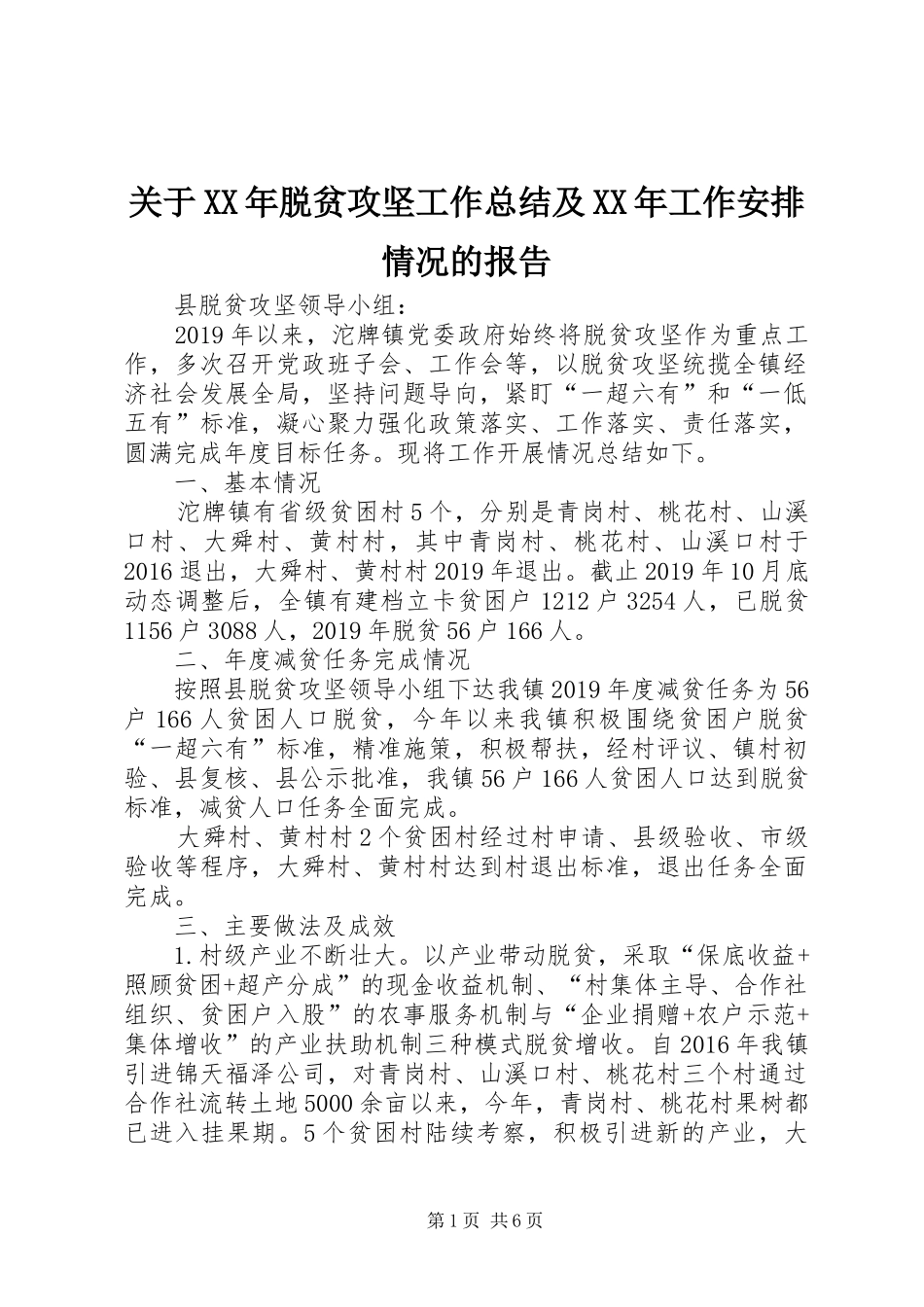 关于XX年脱贫攻坚工作总结及XX年工作安排情况的报告

县脱贫攻坚领导小组：

2019年以来，沱牌镇党委政府始终将脱贫攻坚作为重点工作，多次召开党政班子会、工作会等，以脱贫攻坚统揽全镇经济社会发展全局，坚持问题导向，紧盯“一超六有”和“一低五有”标准，凝心聚力强化政策落实、工作落实、责任落实，圆满完成年度目标任务。现将工作开展情况总结如下。

一、基本情况

沱牌镇有省级贫困村5个，分别是青岗村、桃花村、山溪口村、大舜村、黄村村，其中青岗村、桃花村、山溪口村于2016退出，大舜村、黄村村2019年退出。截止2019年10月底动态调整后，全镇有建档立卡贫困户1212户3254人，已脱贫1156户3088人，2019年脱贫56户166人。

二、年度减贫任务完成情况

按照县脱贫攻坚领导小组下达我镇2019年度减贫任务为56户166人贫困人口脱贫，今年以来我镇积极围绕贫困户脱贫“一超六有”标准，精准施策，积极帮扶，经村评议、镇村初验、县复核、县公示批准，我镇56户166人贫困人口达到脱贫标准，减贫人口任务全面完成。

大舜村、黄村村2个贫困村经过村申请、县级验收、市级验收等程序，大舜村、黄村村达到村退出标准，退出任务全面完成。

三、主要做法及成效

1.村级产业不断壮大。以产业带动脱贫，采取“保底收益+照顾贫困+超产分成”的现金收益机制、“村集体主导、合作社组织、贫困户入股”的农事服务机制与“企业捐赠+农户示范+集体增收”的产业扶助机制三种模式脱贫增收。自2016年我镇引进锦天福泽公司，对青岗村、山溪口村、桃花村三个村通过合作社流转土地5000余亩以来，今年，青岗村、桃花村果树都已进入挂果期。5个贫困村陆续考察，积极引进新的产业，大

第1页 共6页